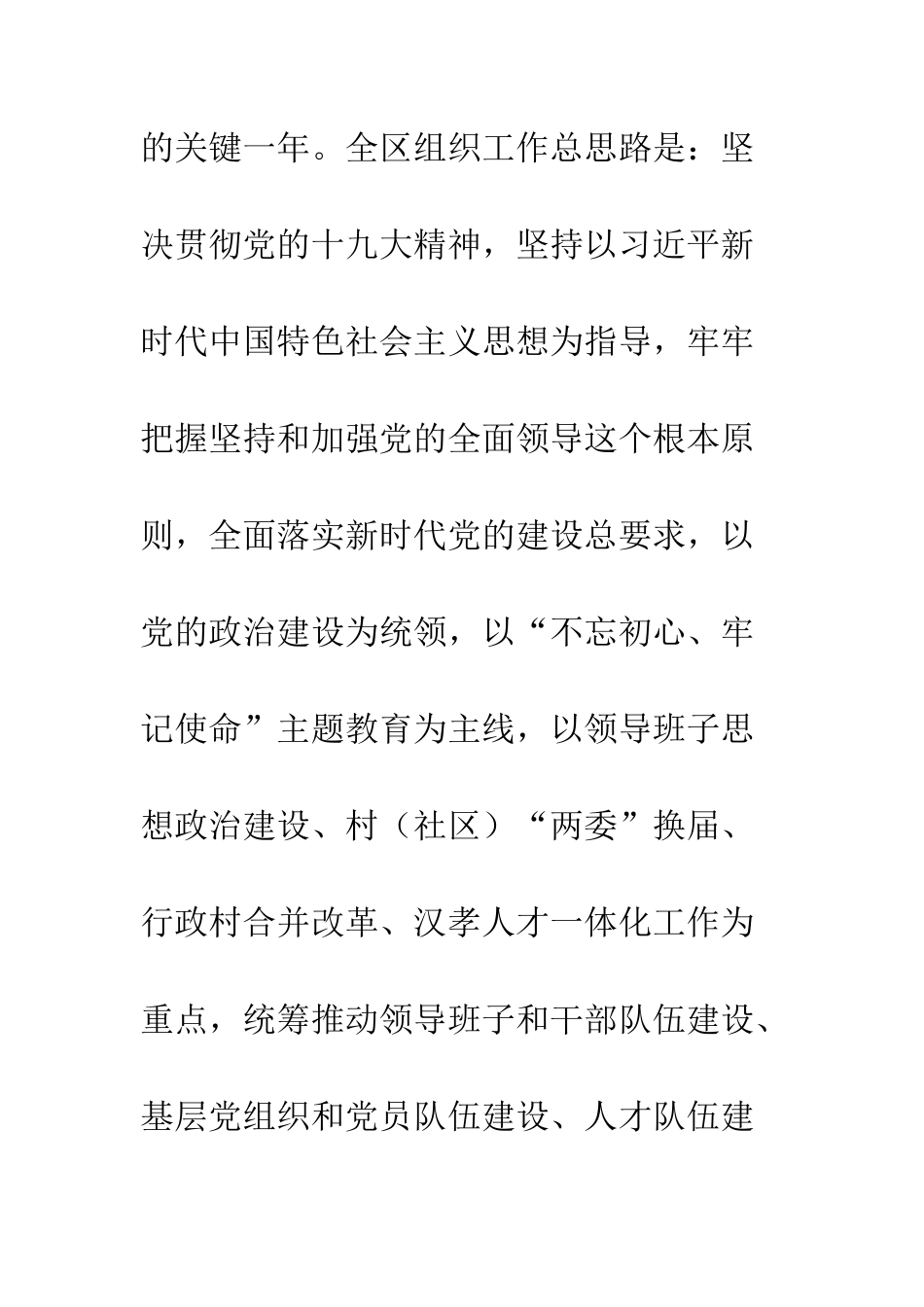 的关键一年。全区组织工作总思路是：坚决贯彻党的十九大精神，坚持以习近平新时代中国特色社会主义思想为指导，牢牢把握坚持和加强党的全面领导这个根本原则，全面落实新时代党的建设总要求，以党的政治建设为统领，以“不忘初心、牢记使命”主题教育为主线，以领导班子思想政治建设、村（社区）“两委”换届、行政村合并改革、汉孝人才一体化工作为重点，统筹推动领导班子和干部队伍建设、基层党组织和党员队伍建设、人才队伍建